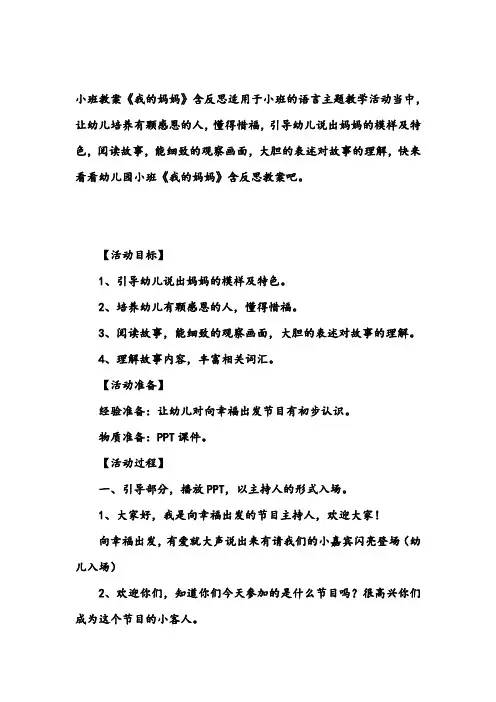 小班教案《我的妈妈》含反思适用于小班的语言主题教学活动当中，让幼儿培养有颗感恩的人，懂得惜福，引导幼儿说出妈妈的模样及特色，阅读故事，能细致的观察画面，大胆的表述对故事的理解，快来看看幼儿园小班《我的妈妈》含反思教案吧。

【活动目标】

1、引导幼儿说出妈妈的模样及特色。

2、培养幼儿有颗感恩的人，懂得惜福。

3、阅读故事，能细致的观察画面，大胆的表述对故事的理解。

4、理解故事内容，丰富相关词汇。

【活动准备】

经验准备：让幼儿对向幸福出发节目有初步认识。

物质准备：PPT 课件。

【活动过程】

一、引导部分，播放 PPT，以主持人的形式入场。

1、大家好，我是向幸福出发的节目主持人，欢迎大家！

向幸福出发，有爱就大声说出来有请我们的小嘉宾闪亮登场（幼儿入场）

2、欢迎你们，知道你们今天参加的是什么节目吗？很高兴你们成为这个节目的小客人。